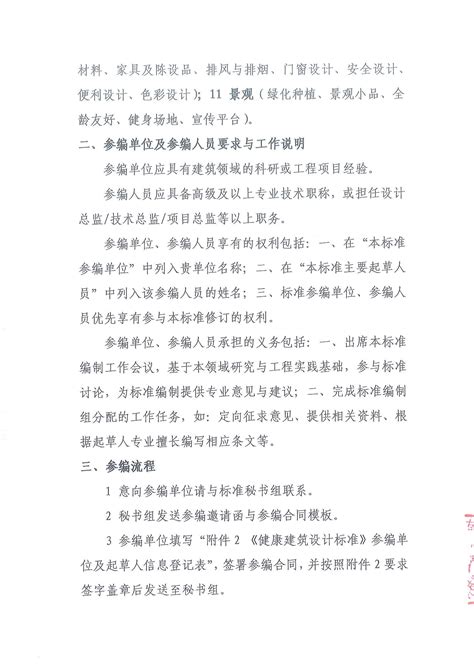 材料、家具及陈设品、排风与排烟、门窗设计、安全设计、便利设计、色彩设计）；11 景观（绿化种植、景观小品、全龄友好、健身场地、宣传平台）。

二、参编单位及参编人员要求与工作说明

参编单位应具有建筑领域的科研或工程项目经验。

参编人员应具备高级及以上专业技术职称，或担任设计总监/技术总监/项目总监等以上职务。

参编单位、参编人员享有的权利包括：一、在“本标准参编单位”中列入贵单位名称；二、在“本标准主要起草人员”中列入该参编人员的姓名；三、标准参编单位、参编人员优先享有参与本标准修订的权利。

参编单位、参编人员承担的义务包括：一、出席本标准编制工作会议，基于本领域研究与工程实践基础，参与标准讨论，为标准编制提供专业意见与建议；二、完成标准编制组分配的工作任务，如：定向征求意见、提供相关资料、根据起草人专业擅长编写相应条文等。

三、参编流程

1 意向参编单位请与标准秘书组联系。

2 秘书组发送参编邀请函与参编合同模板。

3 参编单位填写“附件 2 《健康建筑设计标准》参编单位及起草人信息登记表”，签署参编合同，并按照附件 2 要求签字盖章后发送至秘书组。